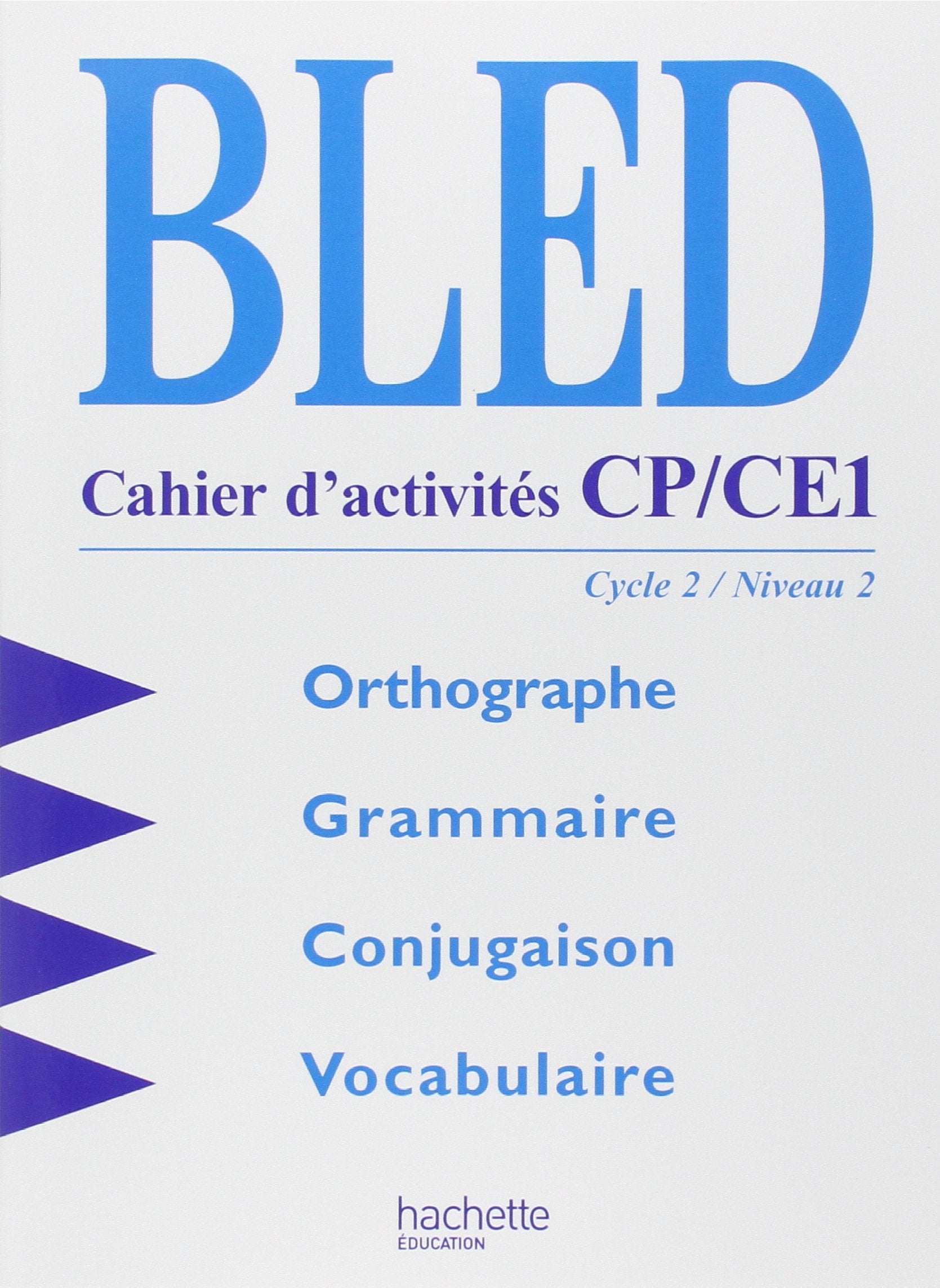 BLED

Cahier d'activités CP/CE1

Cycle 2 / Niveau 2

Orthographe

Grammaire

Conjugaison

Vocabulaire

hachette
ÉDUCATION